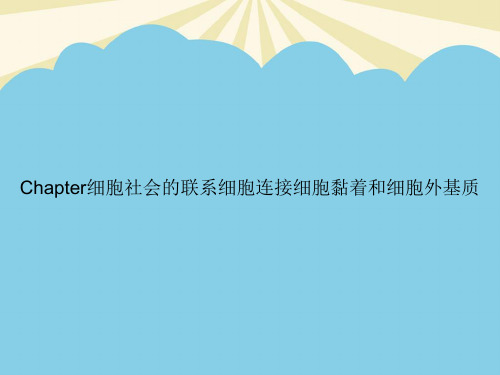 Chapter细胞社会的联系细胞连接细胞黏着和细胞外基质